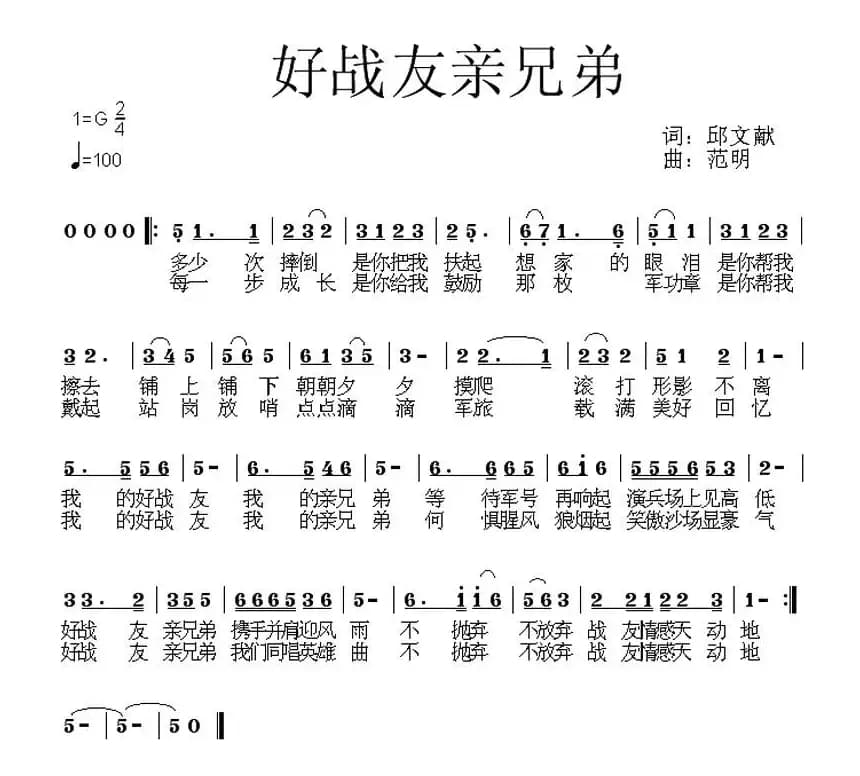 好战友亲兄弟

1=G $\frac{2}{4}$
♩=100

词：邱文献
曲：范明

0 0 0 0 ‖: 5 1. 1 | 2 3 2 | 3 1 2 3 | 2 5. | 6 7 1. 6 | 5 1 1 | 3 1 2 3 |
多少 次 摔倒 是你把我 扶起 想 家 的 眼 泪 是你帮我
每一 步 成 长 是你给我 鼓励 那 枚 军功章 是你帮我

3 2. | 3 4 5 | 5 6 5 | 6 1 3 5 | 3 - | 2 2. 1 | 2 3 2 | 5 1 2 | 1 - |
擦去 铺 上 铺 下 朝朝夕 夕 摸爬 滚 打 形影 不 离
戴起 站 岗 放 哨 点点滴 滴 军旅 载 满 美好 回 忆

5. 5 5 6 | 5 - | 6. 5 4 6 | 5 - | 6. 6 6 5 | 6 i 6 | 5 5 5 6 5 3 | 2 - |
我 的好战 友 我 的亲兄 弟 等 待军号 再响起 演兵场上见高 低
我 的好战 友 我 的亲兄 弟 何 惧腥风 狼烟起 笑傲沙场显豪 气

3 3. 2 | 3 5 5 | 6 6 6 5 3 6 | 5 - | 6. i i 6 | 5 6 3 | 2 2 1 2 2 3 | 1 - :‖
好战 友 亲兄弟 携手并肩迎风 雨 不 抛弃 不放弃 战 友情感天 动 地
好战 友 亲兄弟 我们同唱英雄 曲 不 抛弃 不放弃 战 友情感天 动 地

5 - | 5 - | 5 0 ‖